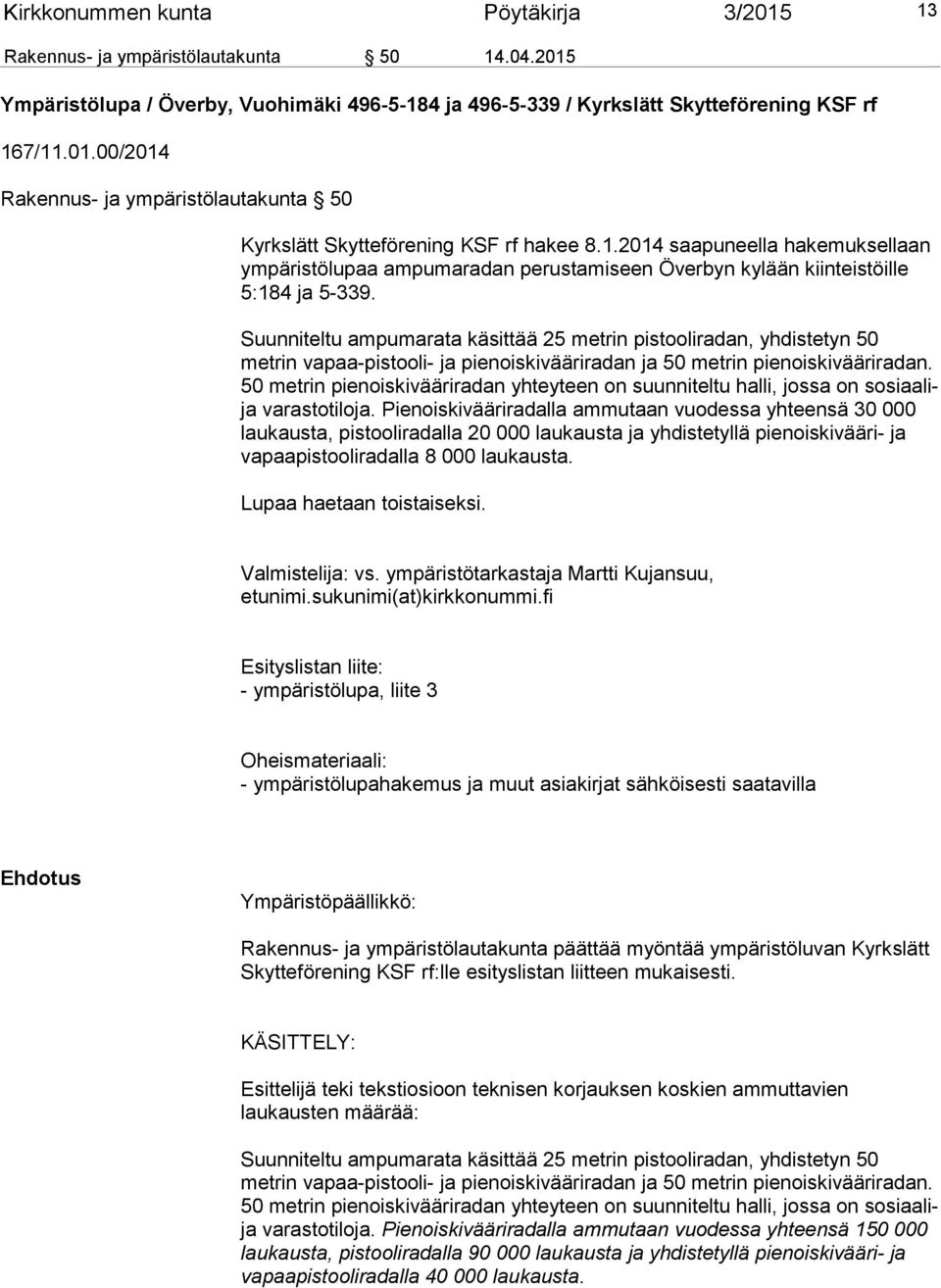 Kirkkonummen kunta Pöytäkirja 3/2015 13

Rakennus- ja ympäristölautakunta § 50 14.04.2015

Ympäristölupa / Överby, Vuohimäki 496-5-184 ja 496-5-339 / Kyrkslätt Skytteförening KSF rf

167/11.01.00/2014

Rakennus- ja ympäristölautakunta § 50

Kyrkslätt Skytteförening KSF rf hakee 8.1.2014 saapuneella hakemuksellaan ympäristölupaa ampumaradan perustamiseen Överbyn kylään kiinteistöille 5:184 ja 5-339.

Suunniteltu ampumarata käsittää 25 metrin pistooliradan, yhdistetyn 50 metrin vapaa-pistooli- ja pienoiskivääriradan ja 50 metrin pienoiskivääriradan. 50 metrin pienoiskivääriradan yhteyteen on suunniteltu halli, jossa on sosiaali- ja varastotiloja. Pienoiskivääriradalla ammutaan vuodessa yhteensä 30 000 laukausta, pistooliradalla 20 000 laukausta ja yhdistetyllä pienoiskivääri- ja vapaapistooliradalla 8 000 laukausta.

Lupaa haetaan toistaiseksi.

Valmistelija: vs. ympäristötarkastaja Martti Kujansuu, etunimi.sukunimi(at)kirkkonummi.fi

Esityslistan liite:
- ympäristölupa, liite 3

Oheismateriaali:
- ympäristölupahakemus ja muut asiakirjat sähköisesti saatavilla

Ehdotus

Ympäristöpäällikkö:

Rakennus- ja ympäristölautakunta päättää myöntää ympäristöluvan Kyrkslätt Skytteförening KSF rf:lle esityslistan liitteen mukaisesti.

KÄSITTELY:

Esittelijä teki tekstiosioon teknisen korjauksen koskien ammuttavien laukausten määrää:

Suunniteltu ampumarata käsittää 25 metrin pistooliradan, yhdistetyn 50 metrin vapaa-pistooli- ja pienoiskivääriradan ja 50 metrin pienoiskivääriradan. 50 metrin pienoiskivääriradan yhteyteen on suunniteltu halli, jossa on sosiaali- ja varastotiloja. Pienoiskivääriradalla ammutaan vuodessa yhteensä 150 000 laukausta, pistooliradalla 90 000 laukausta ja yhdistetyllä pienoiskivääri- ja vapaapistooliradalla 40 000 laukausta.